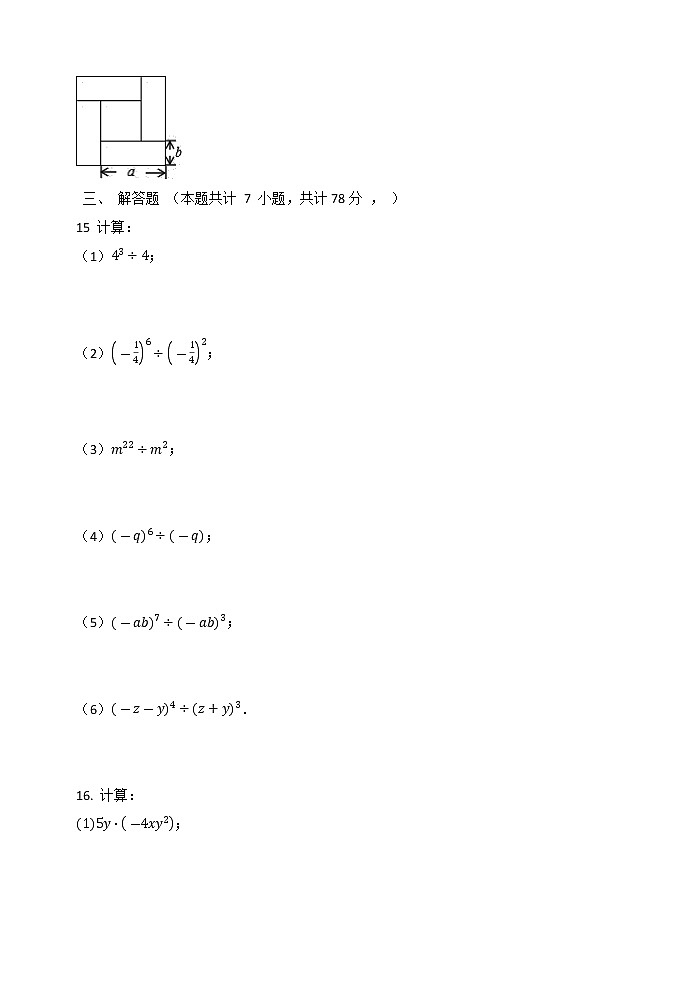 $b$
$a$

三、 解答题 （本题共计 7 小题，共计 78 分 ， ）

15 计算：

（1）$4^3 \div 4$；

（2）$\left(-\frac{1}{4}\right)^6 \div \left(-\frac{1}{4}\right)^2$；

（3）$m^{22} \div m^2$；

（4）$(-q)^6 \div (-q)$；

（5）$(-ab)^7 \div (-ab)^3$；

（6）$(-z-y)^4 \div (z+y)^3$.

16. 计算：

(1)$5y \cdot (-4xy^2)$；